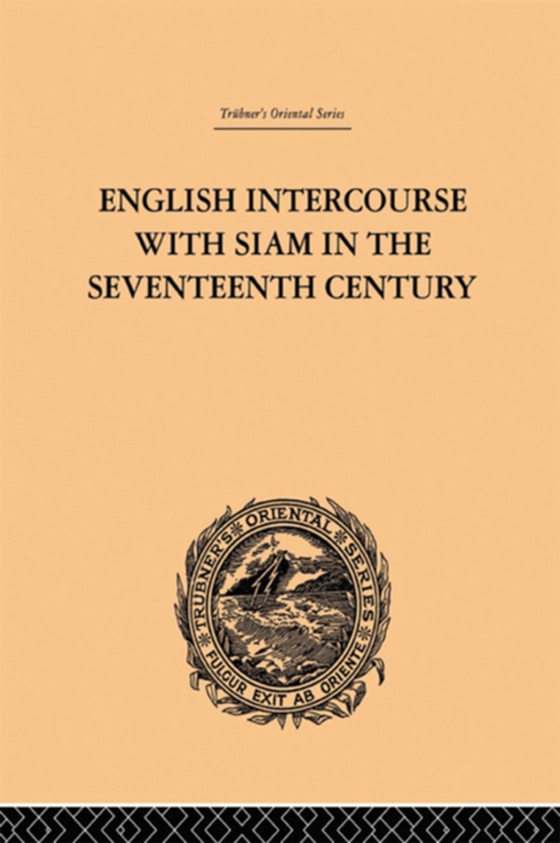 Trübner's Oriental Series

ENGLISH INTERCOURSE WITH SIAM IN THE SEVENTEENTH CENTURY

TRÜBNER'S ORIENTAL SERIES
FULGUR EXIT AB ORIENTE